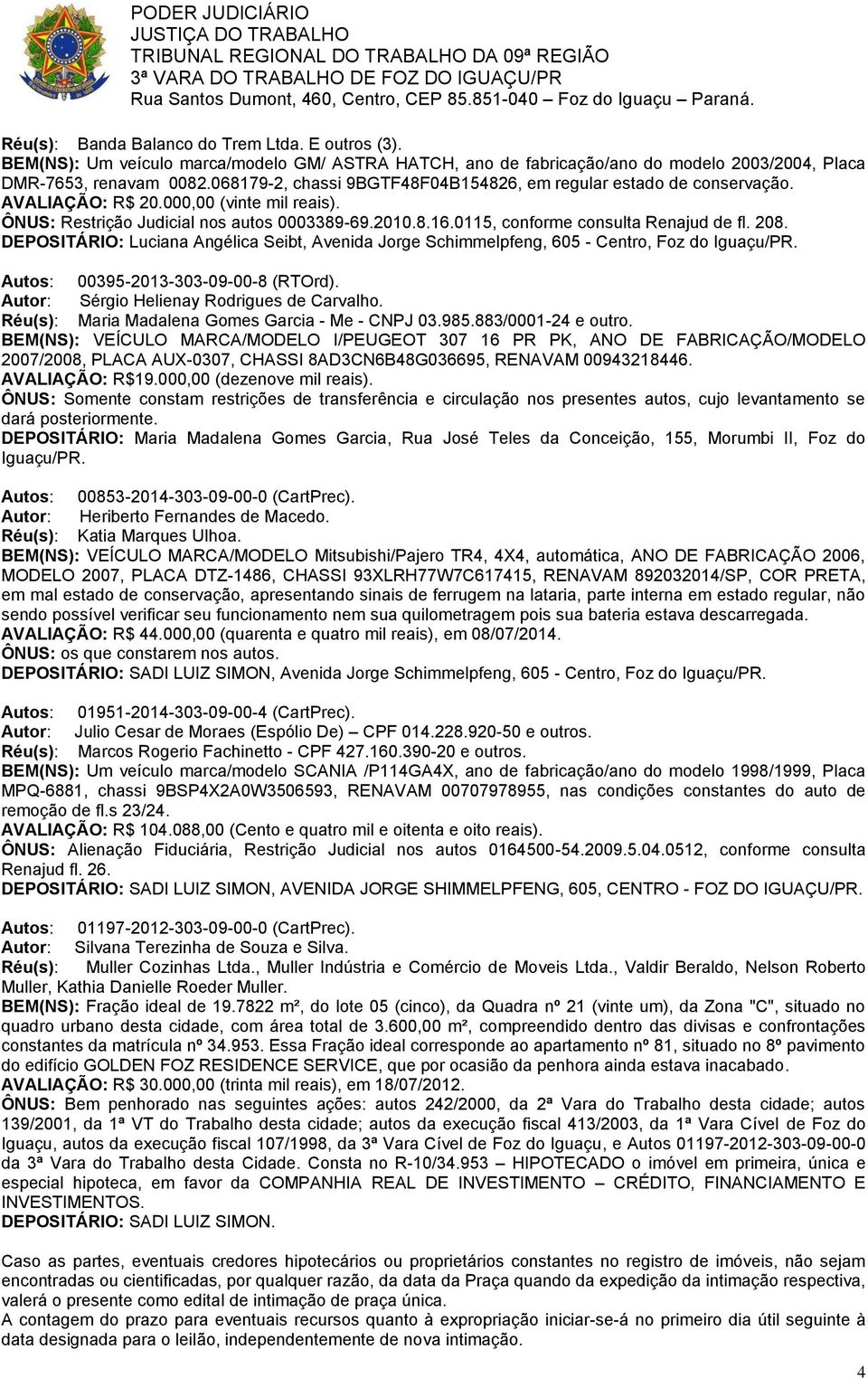 PODER JUDICIÁRIO
JUSTIÇA DO TRABALHO
TRIBUNAL REGIONAL DO TRABALHO DA 09ª REGIÃO
3ª VARA DO TRABALHO DE FOZ DO IGUAÇU/PR
Rua Santos Dumont, 460, Centro, CEP 85.851-040 – Foz do Iguaçu – Paraná.

Réu(s): Banda Balanco do Trem Ltda. E outros (3).
BEM(NS): Um veículo marca/modelo GM/ ASTRA HATCH, ano de fabricação/ano do modelo 2003/2004, Placa DMR-7653, renavam 0082.068179-2, chassi 9BGTF48F04B154826, em regular estado de conservação.
AVALIAÇÃO: R$ 20.000,00 (vinte mil reais).
ÔNUS: Restrição Judicial nos autos 0003389-69.2010.8.16.0115, conforme consulta Renajud de fl. 208.
DEPOSITÁRIO: Luciana Angélica Seibt, Avenida Jorge Schimmelpfeng, 605 - Centro, Foz do Iguaçu/PR.

Autos: 00395-2013-303-09-00-8 (RTOrd).
Autor: Sérgio Helienay Rodrigues de Carvalho.
Réu(s): Maria Madalena Gomes Garcia - Me - CNPJ 03.985.883/0001-24 e outro.
BEM(NS): VEÍCULO MARCA/MODELO I/PEUGEOT 307 16 PR PK, ANO DE FABRICAÇÃO/MODELO 2007/2008, PLACA AUX-0307, CHASSI 8AD3CN6B48G036695, RENAVAM 00943218446.
AVALIAÇÃO: R$19.000,00 (dezenove mil reais).
ÔNUS: Somente constam restrições de transferência e circulação nos presentes autos, cujo levantamento se dará posteriormente.
DEPOSITÁRIO: Maria Madalena Gomes Garcia, Rua José Teles da Conceição, 155, Morumbi II, Foz do Iguaçu/PR.

Autos: 00853-2014-303-09-00-0 (CartPrec).
Autor: Heriberto Fernandes de Macedo.
Réu(s): Katia Marques Ulhoa.
BEM(NS): VEÍCULO MARCA/MODELO Mitsubishi/Pajero TR4, 4X4, automática, ANO DE FABRICAÇÃO 2006, MODELO 2007, PLACA DTZ-1486, CHASSI 93XLRH77W7C617415, RENAVAM 892032014/SP, COR PRETA, em mal estado de conservação, apresentando sinais de ferrugem na lataria, parte interna em estado regular, não sendo possível verificar seu funcionamento nem sua quilometragem pois sua bateria estava descarregada.
AVALIAÇÃO: R$ 44.000,00 (quarenta e quatro mil reais), em 08/07/2014.
ÔNUS: os que constarem nos autos.
DEPOSITÁRIO: SADI LUIZ SIMON, Avenida Jorge Schimmelpfeng, 605 - Centro, Foz do Iguaçu/PR.

Autos: 01951-2014-303-09-00-4 (CartPrec).
Autor: Julio Cesar de Moraes (Espólio De) – CPF 014.228.920-50 e outros.
Réu(s): Marcos Rogerio Fachinetto - CPF 427.160.390-20 e outros.
BEM(NS): Um veículo marca/modelo SCANIA /P114GA4X, ano de fabricação/ano do modelo 1998/1999, Placa MPQ-6881, chassi 9BSP4X2A0W3506593, RENAVAM 00707978955, nas condições constantes do auto de remoção de fl.s 23/24.
AVALIAÇÃO: R$ 104.088,00 (Cento e quatro mil e oitenta e oito reais).
ÔNUS: Alienação Fiduciária, Restrição Judicial nos autos 0164500-54.2009.5.04.0512, conforme consulta Renajud fl. 26.
DEPOSITÁRIO: SADI LUIZ SIMON, AVENIDA JORGE SHIMMELPFENG, 605, CENTRO - FOZ DO IGUAÇU/PR.

Autos: 01197-2012-303-09-00-0 (CartPrec).
Autor: Silvana Terezinha de Souza e Silva.
Réu(s): Muller Cozinhas Ltda., Muller Indústria e Comércio de Moveis Ltda., Valdir Beraldo, Nelson Roberto Muller, Kathia Danielle Roeder Muller.
BEM(NS): Fração ideal de 19.7822 m², do lote 05 (cinco), da Quadra nº 21 (vinte um), da Zona "C", situado no quadro urbano desta cidade, com área total de 3.600,00 m², compreendido dentro das divisas e confrontações constantes da matrícula nº 34.953. Essa Fração ideal corresponde ao apartamento nº 81, situado no 8º pavimento do edifício GOLDEN FOZ RESIDENCE SERVICE, que por ocasião da penhora ainda estava inacabado.
AVALIAÇÃO: R$ 30.000,00 (trinta mil reais), em 18/07/2012.
ÔNUS: Bem penhorado nas seguintes ações: autos 242/2000, da 2ª Vara do Trabalho desta cidade; autos 139/2001, da 1ª VT do Trabalho desta cidade; autos da execução fiscal 413/2003, da 1ª Vara Cível de Foz do Iguaçu, autos da execução fiscal 107/1998, da 3ª Vara Cível de Foz do Iguaçu, e Autos 01197-2012-303-09-00-0 da 3ª Vara do Trabalho desta Cidade. Consta no R-10/34.953 – HIPOTECADO o imóvel em primeira, única e especial hipoteca, em favor da COMPANHIA REAL DE INVESTIMENTO – CRÉDITO, FINANCIAMENTO E INVESTIMENTOS.
DEPOSITÁRIO: SADI LUIZ SIMON.

Caso as partes, eventuais credores hipotecários ou proprietários constantes no registro de imóveis, não sejam encontradas ou cientificadas, por qualquer razão, da data da Praça quando da expedição da intimação respectiva, valerá o presente como edital de intimação de praça única.
A contagem do prazo para eventuais recursos quanto à expropriação iniciar-se-á no primeiro dia útil seguinte à data designada para o leilão, independentemente de nova intimação.

4